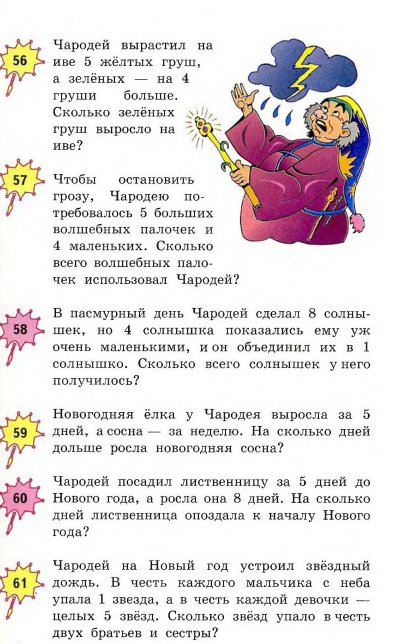 56

Чародей вырастил на иве 5 жёлтых груш, а зелёных — на 4 груши больше. Сколько зелёных груш выросло на иве?

57

Чтобы остановить грозу, Чародею потребовалось 5 больших волшебных палочек и 4 маленьких. Сколько всего волшебных палочек использовал Чародей?

58

В пасмурный день Чародей сделал 8 солнышек, но 4 солнышка показались ему уж очень маленькими, и он объединил их в 1 солнышко. Сколько всего солнышек у него получилось?

59

Новогодняя ёлка у Чародея выросла за 5 дней, а сосна — за неделю. На сколько дней дольше росла новогодняя сосна?

60

Чародей посадил лиственницу за 5 дней до Нового года, а росла она 8 дней. На сколько дней лиственница опоздала к началу Нового года?

61

Чародей на Новый год устроил звёздный дождь. В честь каждого мальчика с неба упала 1 звезда, а в честь каждой девочки — целых 5 звёзд. Сколько звёзд упало в честь двух братьев и сестры?